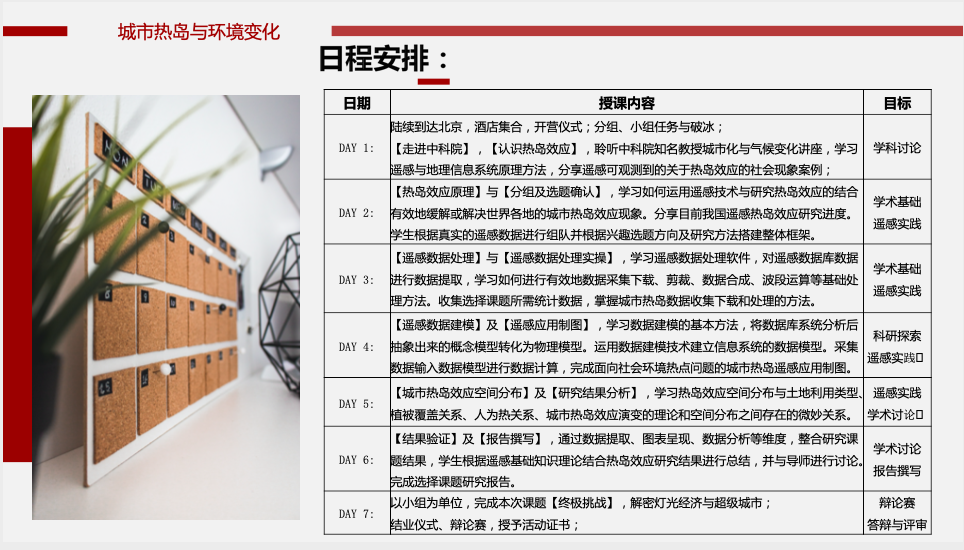 城市热岛与环境变化

日程安排：

| 日期 | 授课内容 | 目标 |
|---|---|---|
| DAY 1: | 陆续到达北京，酒店集合，开营仪式；分组、小组任务与破冰；【走进中科院】，【认识热岛效应】，聆听中科院知名教授城市化与气候变化讲座，学习遥感与地理信息系统原理方法，分享遥感可观测到的关于热岛效应的社会现象案例； | 学科讨论 |
| DAY 2: | 【热岛效应原理】与【分组及选题确认】，学习如何运用遥感技术与研究热岛效应的结合有效地缓解或解决世界各地的城市热岛效应现象。分享目前我国遥感热岛效应研究进度。学生根据真实的遥感数据进行组队并根据兴趣选题方向及研究方法搭建整体框架。 | 学术基础 遥感实践 |
| DAY 3: | 【遥感数据处理】与【遥感数据处理实操】，学习遥感数据处理软件，对遥感数据库数据进行数据提取，学习如何进行有效地数据采集下载、剪裁、数据合成、波段运算等基础处理方法。收集选择课题所需统计数据，掌握城市热岛数据收集下载和处理的方法。 | 学术基础 遥感实践 |
| DAY 4: | 【遥感数据建模】及【遥感应用制图】，学习数据建模的基本方法，将数据库系统分析后抽象出来的概念模型转化为物理模型。运用数据建模技术建立信息系统的数据模型。采集数据输入数据模型进行数据计算，完成面向社会环境热点问题的城市热岛遥感应用制图。 | 科研探索 遥感实践 |
| DAY 5: | 【城市热岛效应空间分布】及【研究结果分析】，学习热岛效应空间分布与土地利用类型、植被覆盖关系、人为热关系、城市热岛效应演变的理论和空间分布之间存在的微妙关系。 | 遥感实践 学术讨论 |
| DAY 6: | 【结果验证】及【报告撰写】，通过数据提取、图表呈现、数据分析等维度，整合研究课题结果，学生根据遥感基础知识理论结合热岛效应研究结果进行总结，并与导师进行讨论。完成选择课题研究报告。 | 学术讨论 报告撰写 |
| DAY 7: | 以小组为单位，完成本次课题【终极挑战】，解密灯光经济与超级城市；结业仪式、辩论赛，授予活动证书； | 辩论赛 答辩与评审 |